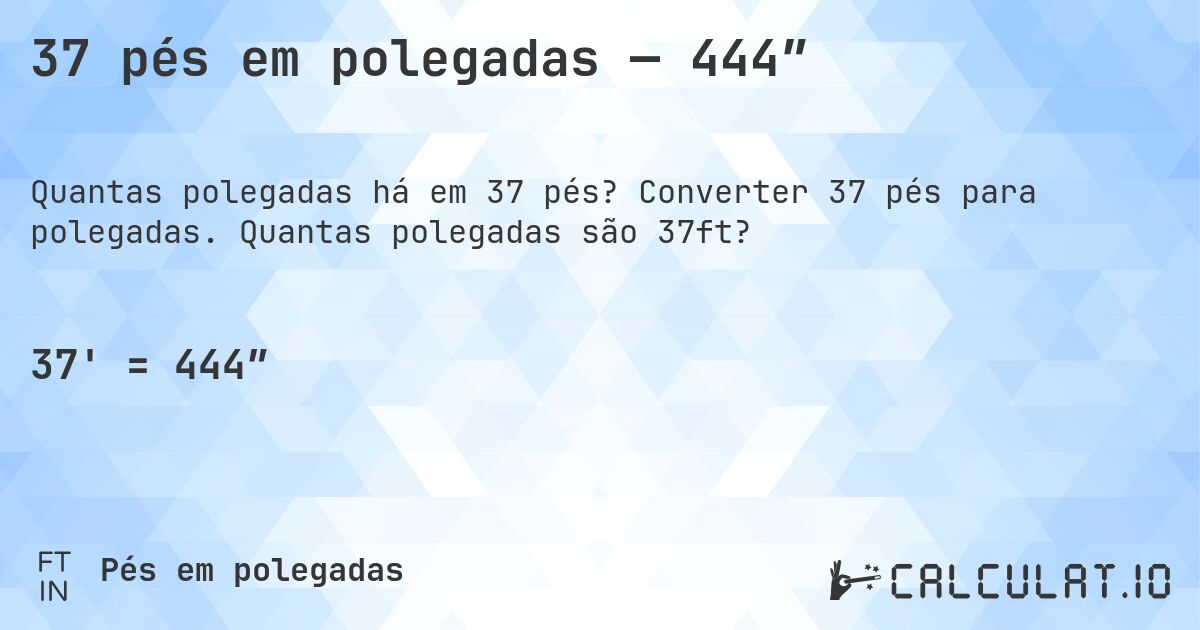 37 pés em polegadas — 444″

Quantas polegadas há em 37 pés? Converter 37 pés para polegadas. Quantas polegadas são 37ft?

37' = 444″

FT
IN
Pés em polegadas

CALCULAT.IO